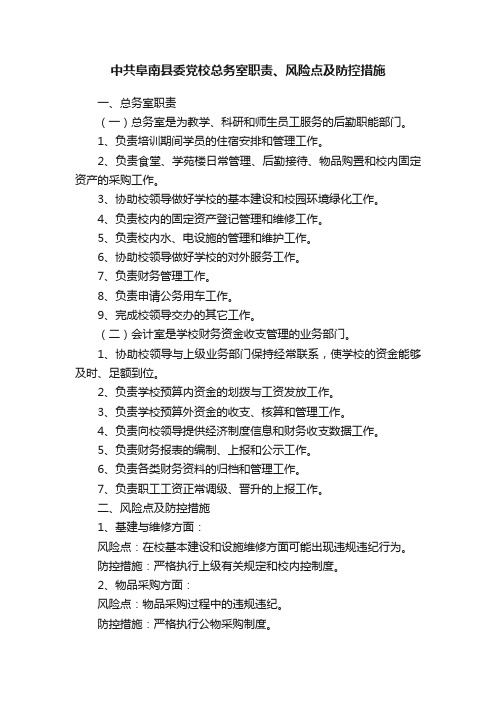 中共阜南县委党校总务室职责、风险点及防控措施

一、总务室职责

（一）总务室是为教学、科研和师生员工服务的后勤职能部门。

1、负责培训期间学员的住宿安排和管理工作。

2、负责食堂、学苑楼日常管理、后勤接待、物品购置和校内固定资产的采购工作。

3、协助校领导做好学校的基本建设和校园环境绿化工作。

4、负责校内的固定资产登记管理和维修工作。

5、负责校内水、电设施的管理和维护工作。

6、协助校领导做好学校的对外服务工作。

7、负责财务管理工作。

8、负责申请公务用车工作。

9、完成校领导交办的其它工作。

（二）会计室是学校财务资金收支管理的业务部门。

1、协助校领导与上级业务部门保持经常联系，使学校的资金能够及时、足额到位。

2、负责学校预算内资金的划拨与工资发放工作。

3、负责学校预算外资金的收支、核算和管理工作。

4、负责向校领导提供经济制度信息和财务收支数据工作。

5、负责财务报表的编制、上报和公示工作。

6、负责各类财务资料的归档和管理工作。

7、负责职工工资正常调级、晋升的上报工作。

二、风险点及防控措施

1、基建与维修方面：

风险点：在校基本建设和设施维修方面可能出现违规违纪行为。

防控措施：严格执行上级有关规定和校内控制度。

2、物品采购方面：

风险点：物品采购过程中的违规违纪。

防控措施：严格执行公物采购制度。